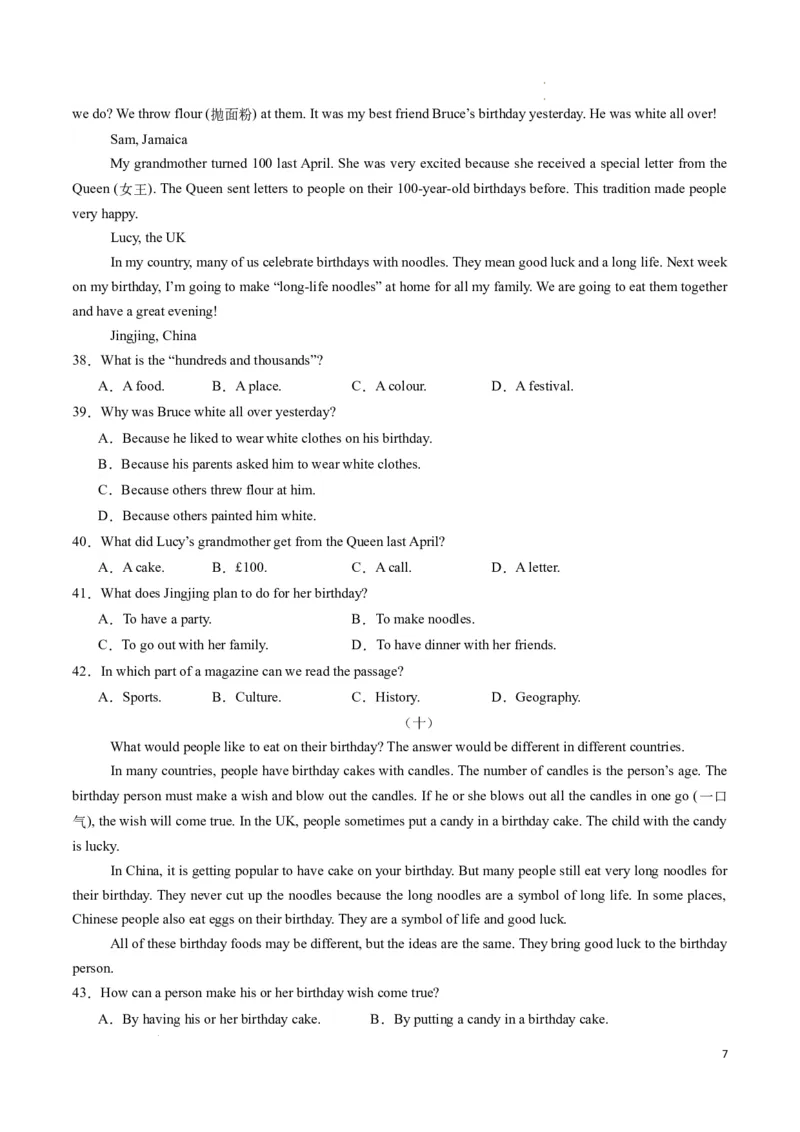 we do? We throw flour (抛面粉) at them. It was my best friend Bruce's birthday yesterday. He was white all over!

Sam, Jamaica

My grandmother turned 100 last April. She was very excited because she received a special letter from the Queen (女王). The Queen sent letters to people on their 100-year-old birthdays before. This tradition made people very happy.

Lucy, the UK

In my country, many of us celebrate birthdays with noodles. They mean good luck and a long life. Next week on my birthday, I'm going to make "long-life noodles" at home for all my family. We are going to eat them together and have a great evening!

Jingjing, China

38．What is the "hundreds and thousands"?

A．A food. B．A place. C．A colour. D．A festival.

39．Why was Bruce white all over yesterday?

A．Because he liked to wear white clothes on his birthday.

B．Because his parents asked him to wear white clothes.

C．Because others threw flour at him.

D．Because others painted him white.

40．What did Lucy's grandmother get from the Queen last April?

A．A cake. B．£100. C．A call. D．A letter.

41．What does Jingjing plan to do for her birthday?

A．To have a party. B．To make noodles.

C．To go out with her family. D．To have dinner with her friends.

42．In which part of a magazine can we read the passage?

A．Sports. B．Culture. C．History. D．Geography.

（十）

What would people like to eat on their birthday? The answer would be different in different countries.

In many countries, people have birthday cakes with candles. The number of candles is the person's age. The birthday person must make a wish and blow out the candles. If he or she blows out all the candles in one go (一口气), the wish will come true. In the UK, people sometimes put a candy in a birthday cake. The child with the candy is lucky.

In China, it is getting popular to have cake on your birthday. But many people still eat very long noodles for their birthday. They never cut up the noodles because the long noodles are a symbol of long life. In some places, Chinese people also eat eggs on their birthday. They are a symbol of life and good luck.

All of these birthday foods may be different, but the ideas are the same. They bring good luck to the birthday person.

43．How can a person make his or her birthday wish come true?

A．By having his or her birthday cake. B．By putting a candy in a birthday cake.

7